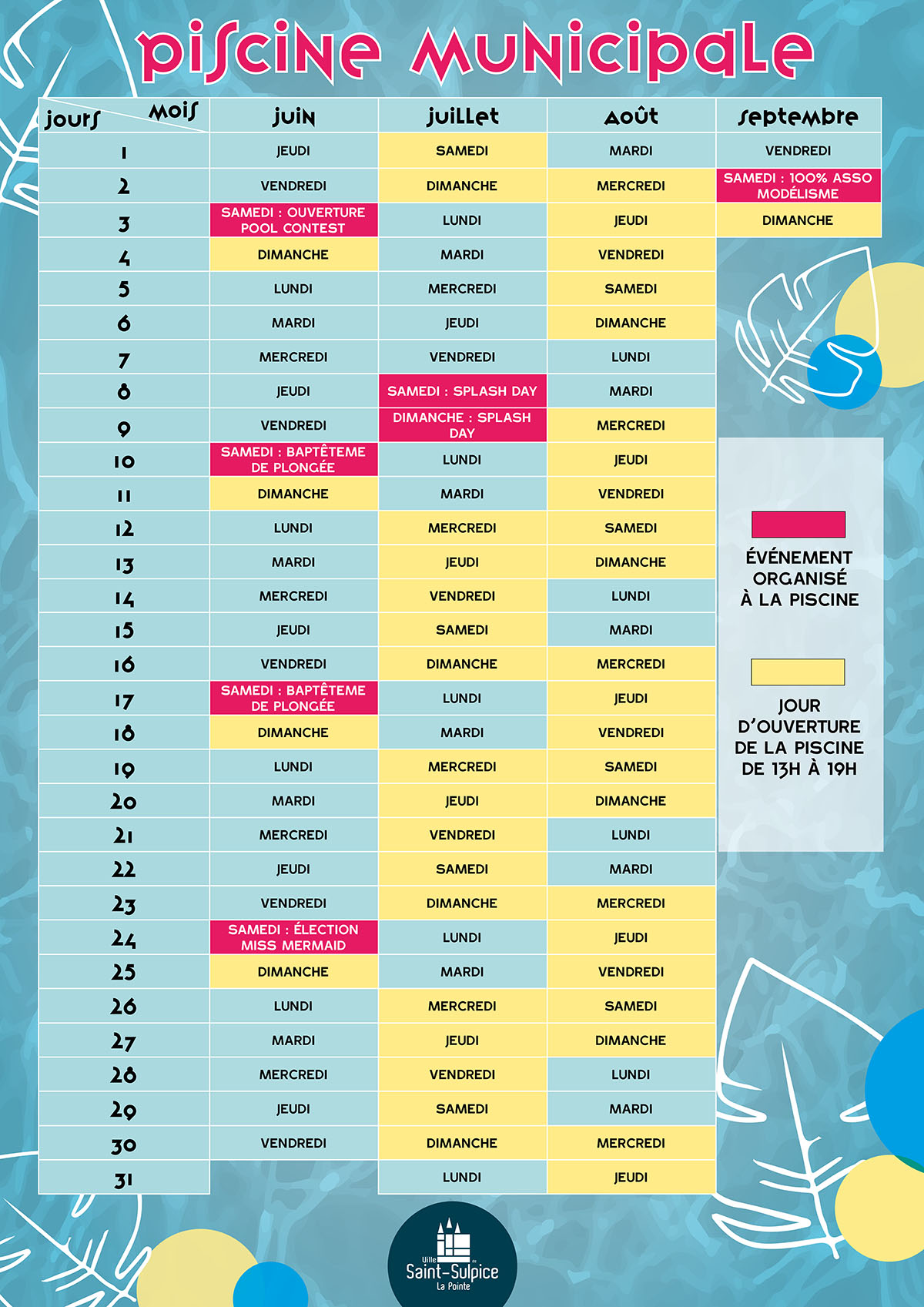 piscine municipale

| jours / mois | juin | juillet | août | septembre |
|---|---|---|---|---|
| 1 | JEUDI | SAMEDI | MARDI | VENDREDI |
| 2 | VENDREDI | DIMANCHE | MERCREDI | SAMEDI : 100% ASSO MODÉLISME |
| 3 | SAMEDI : OUVERTURE POOL CONTEST | LUNDI | JEUDI | DIMANCHE |
| 4 | DIMANCHE | MARDI | VENDREDI | |
| 5 | LUNDI | MERCREDI | SAMEDI | |
| 6 | MARDI | JEUDI | DIMANCHE | |
| 7 | MERCREDI | VENDREDI | LUNDI | |
| 8 | JEUDI | SAMEDI : SPLASH DAY | MARDI | |
| 9 | VENDREDI | DIMANCHE : SPLASH DAY | MERCREDI | |
| 10 | SAMEDI : BAPTÊTEME DE PLONGÉE | LUNDI | JEUDI | |
| 11 | DIMANCHE | MARDI | VENDREDI | |
| 12 | LUNDI | MERCREDI | SAMEDI | |
| 13 | MARDI | JEUDI | DIMANCHE | |
| 14 | MERCREDI | VENDREDI | LUNDI | |
| 15 | JEUDI | SAMEDI | MARDI | |
| 16 | VENDREDI | DIMANCHE | MERCREDI | |
| 17 | SAMEDI : BAPTÊTEME DE PLONGÉE | LUNDI | JEUDI | |
| 18 | DIMANCHE | MARDI | VENDREDI | |
| 19 | LUNDI | MERCREDI | SAMEDI | |
| 20 | MARDI | JEUDI | DIMANCHE | |
| 21 | MERCREDI | VENDREDI | LUNDI | |
| 22 | JEUDI | SAMEDI | MARDI | |
| 23 | VENDREDI | DIMANCHE | MERCREDI | |
| 24 | SAMEDI : ÉLECTION MISS MERMAID | LUNDI | JEUDI | |
| 25 | DIMANCHE | MARDI | VENDREDI | |
| 26 | LUNDI | MERCREDI | SAMEDI | |
| 27 | MARDI | JEUDI | DIMANCHE | |
| 28 | MERCREDI | VENDREDI | LUNDI | |
| 29 | JEUDI | SAMEDI | MARDI | |
| 30 | VENDREDI | DIMANCHE | MERCREDI | |
| 31 | | LUNDI | JEUDI | |

ÉVÉNEMENT ORGANISÉ À LA PISCINE

JOUR D'OUVERTURE DE LA PISCINE DE 13H À 19H

Ville de Saint-Sulpice La Pointe